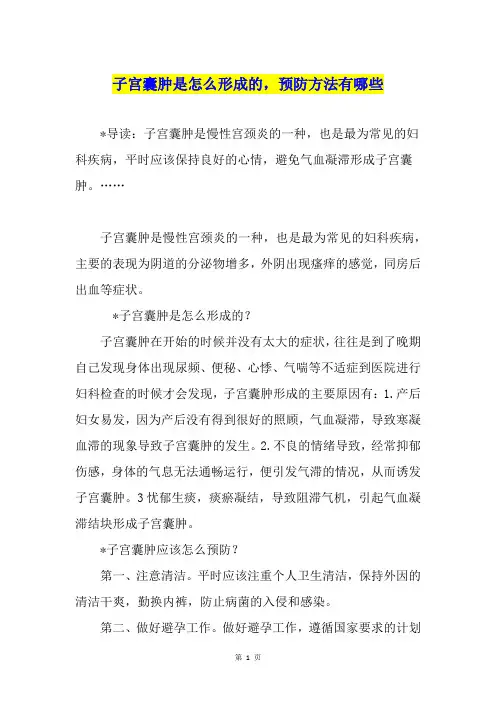 子宫囊肿是怎么形成的，预防方法有哪些

*导读：子宫囊肿是慢性宫颈炎的一种，也是最为常见的妇科疾病，平时应该保持良好的心情，避免气血凝滞形成子宫囊肿。……

子宫囊肿是慢性宫颈炎的一种，也是最为常见的妇科疾病，主要的表现为阴道的分泌物增多，外阴出现瘙痒的感觉，同房后出血等症状。

*子宫囊肿是怎么形成的？

子宫囊肿在开始的时候并没有太大的症状，往往是到了晚期自己发现身体出现尿频、便秘、心悸、气喘等不适症到医院进行妇科检查的时候才会发现，子宫囊肿形成的主要原因有：1.产后妇女易发，因为产后没有得到很好的照顾，气血凝滞，导致寒凝血滞的现象导致子宫囊肿的发生。2.不良的情绪导致，经常抑郁伤感，身体的气息无法通畅运行，便引发气滞的情况，从而诱发子宫囊肿。3忧郁生痰，痰瘀凝结，导致阻滞气机，引起气血凝滞结块形成子宫囊肿。

*子宫囊肿应该怎么预防？

第一、注意清洁。平时应该注重个人卫生清洁，保持外因的清洁干爽，勤换内裤，防止病菌的入侵和感染。

第二、做好避孕工作。做好避孕工作，遵循国家要求的计划

第 1 页